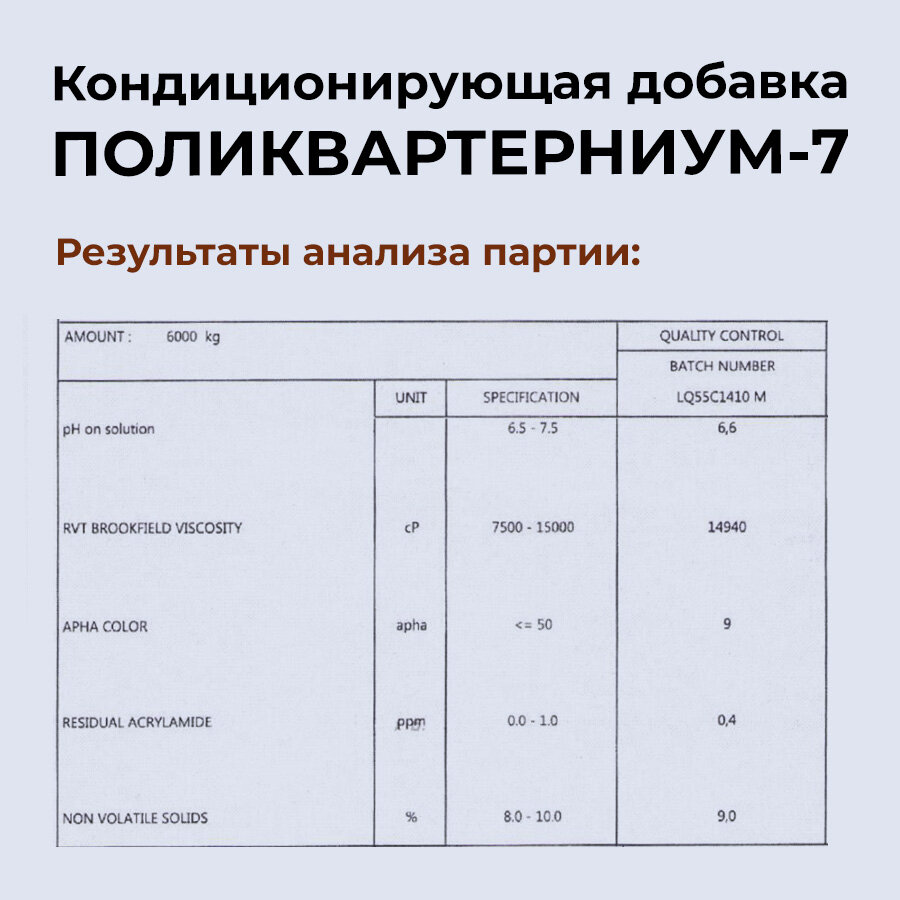 Кондиционирующая добавка
ПОЛИКВАРТЕРНИУМ-7

Результаты анализа партии:

| AMOUNT : 6000 kg | | | QUALITY CONTROL |
|---|---|---|---|
| | | | BATCH NUMBER |
| | UNIT | SPECIFICATION | LQ55C1410 M |
| pH on solution | | 6.5 - 7.5 | 6,6 |
| RVT BROOKFIELD VISCOSITY | cP | 7500 - 15000 | 14940 |
| APHA COLOR | apha | <= 50 | 9 |
| RESIDUAL ACRYLAMIDE | ppm | 0.0 - 1.0 | 0,4 |
| NON VOLATILE SOLIDS | % | 8.0 - 10.0 | 9,0 |